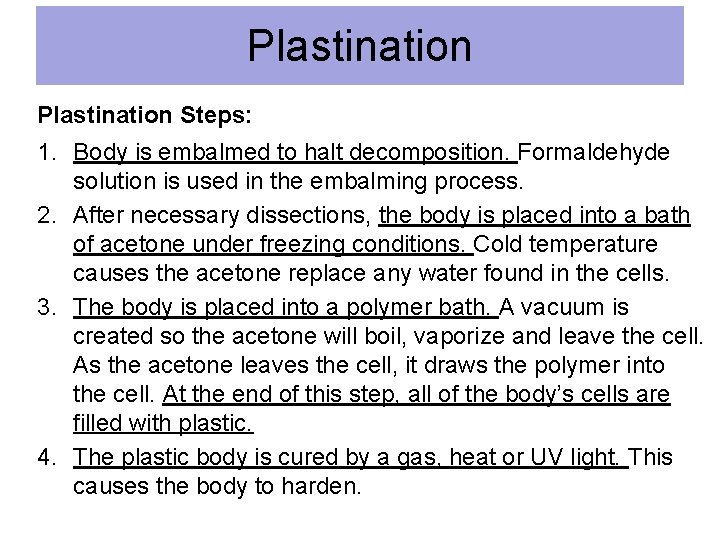 Plastination

Plastination Steps:

1. Body is embalmed to halt decomposition. Formaldehyde solution is used in the embalming process.
2. After necessary dissections, the body is placed into a bath of acetone under freezing conditions. Cold temperature causes the acetone replace any water found in the cells.
3. The body is placed into a polymer bath. A vacuum is created so the acetone will boil, vaporize and leave the cell. As the acetone leaves the cell, it draws the polymer into the cell. At the end of this step, all of the body's cells are filled with plastic.
4. The plastic body is cured by a gas, heat or UV light. This causes the body to harden.